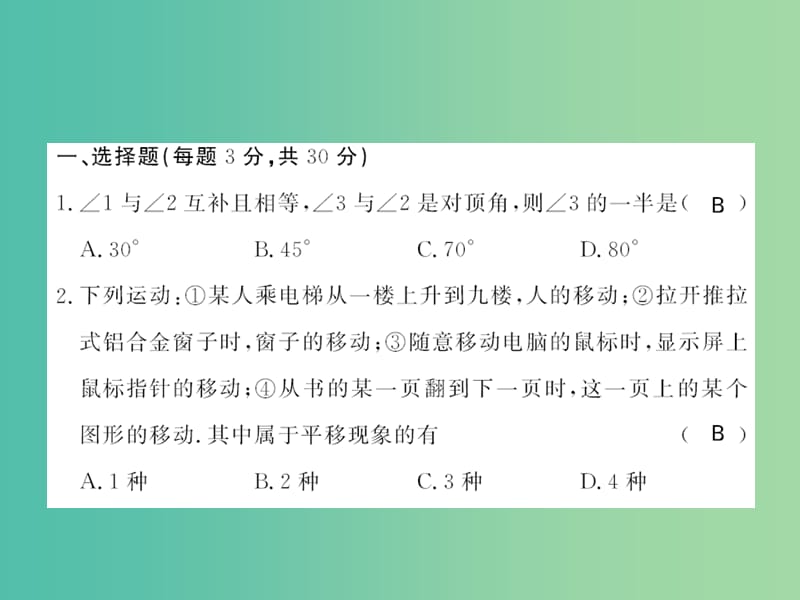 一、选择题(每题 3 分,共 30 分)

1. $\angle 1$ 与 $\angle 2$ 互补且相等,$\angle 3$ 与 $\angle 2$ 是对顶角,则 $\angle 3$ 的一半是( B )

A. $30^\circ$　B. $45^\circ$　C. $70^\circ$　D. $80^\circ$

2. 下列运动:①某人乘电梯从一楼上升到九楼,人的移动;②拉开推拉式铝合金窗子时,窗子的移动;③随意移动电脑的鼠标时,显示屏上鼠标指针的移动;④从书的某一页翻到下一页时,这一页上的某个图形的移动. 其中属于平移现象的有 ( B )

A. 1 种　B. 2 种　C. 3 种　D. 4 种